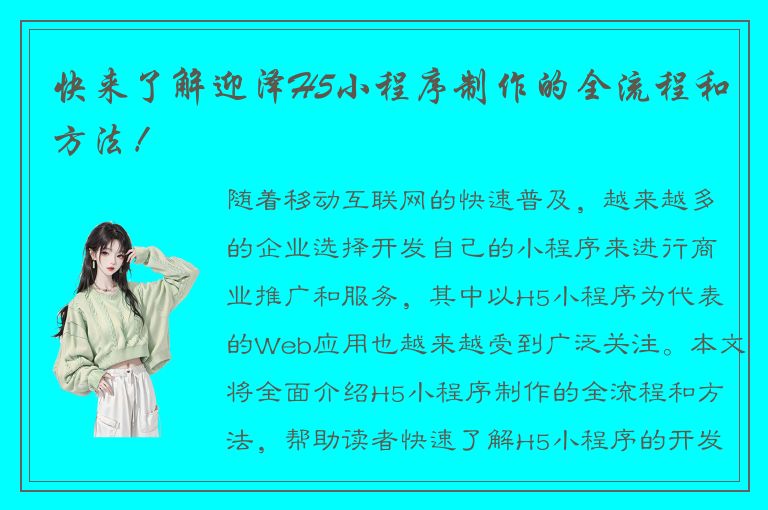 快来了解迎泽H5小程序制作的全流程和方法！

随着移动互联网的快速普及，越来越多的企业选择开发自己的小程序来进行商业推广和服务，其中以H5小程序为代表的Web应用也越来越受到广泛关注。本文将全面介绍H5小程序制作的全流程和方法，帮助读者快速了解H5小程序的开发